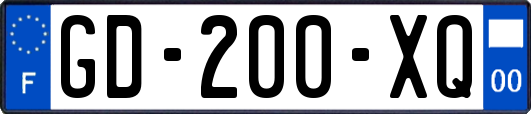 F

GD-200-XQ

00